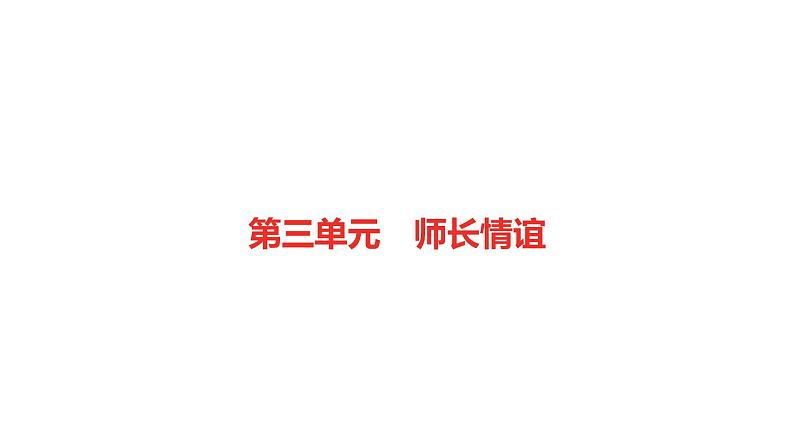 第三单元　师长情谊